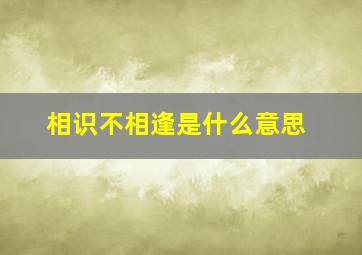 相识不相逢是什么意思